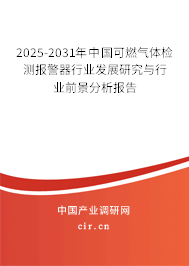 2025-2031年中国可燃气体检测报警器行业发展研究与行业前景分析报告

中国产业调研网

cir.cn